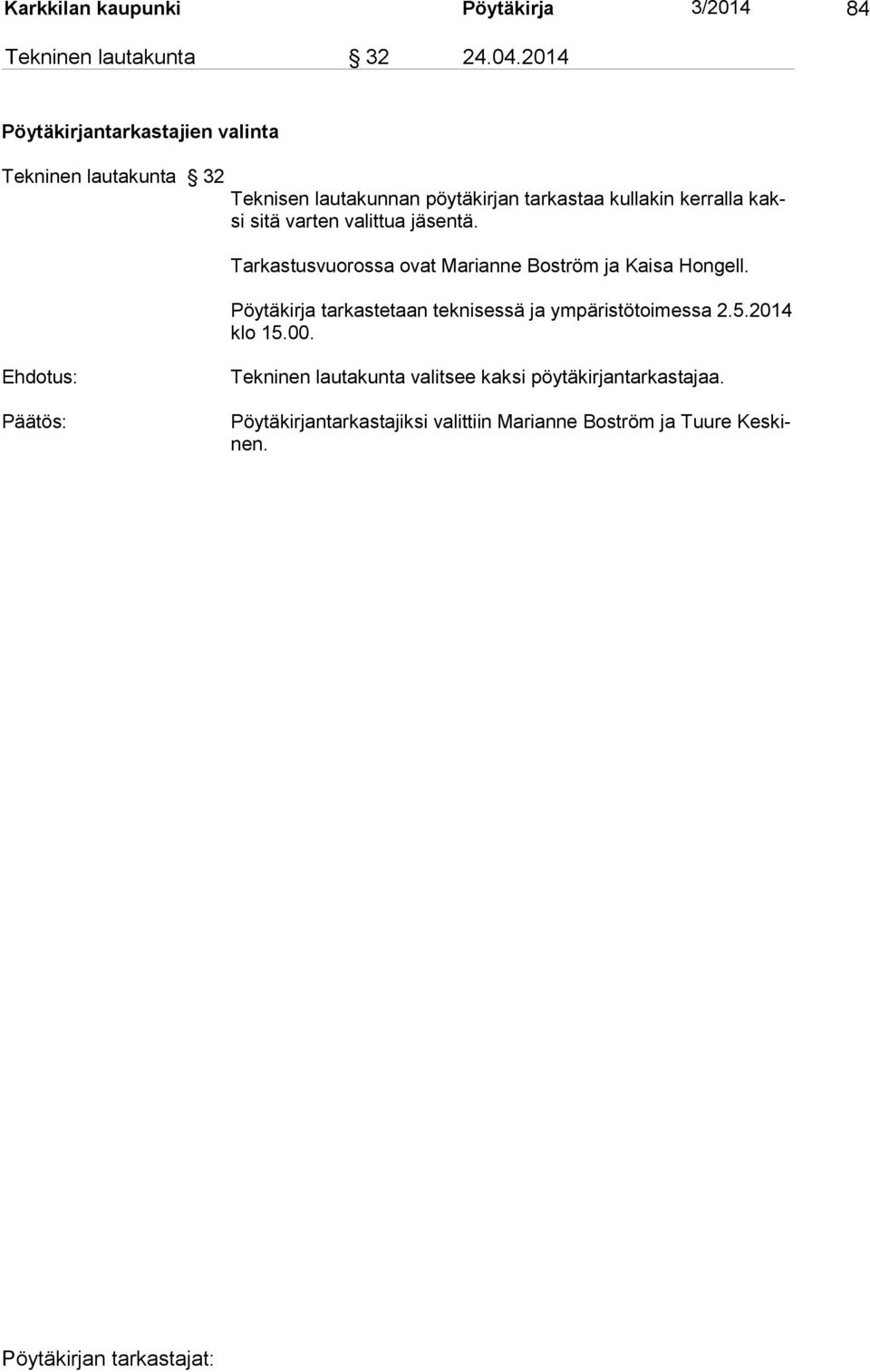 Karkkilan kaupunki Pöytäkirja 3/2014 84

Tekninen lautakunta § 32 24.04.2014

Pöytäkirjantarkastajien valinta

Tekninen lautakunta § 32

Teknisen lautakunnan pöytäkirjan tarkastaa kullakin kerralla kaksi sitä varten valittua jäsentä.

Tarkastusvuorossa ovat Marianne Boström ja Kaisa Hongell.

Pöytäkirja tarkastetaan teknisessä ja ympäristötoimessa 2.5.2014 klo 15.00.

Ehdotus:

Tekninen lautakunta valitsee kaksi pöytäkirjantarkastajaa.

Päätös:

Pöytäkirjantarkastajiksi valittiin Marianne Boström ja Tuure Keskinen.

Pöytäkirjan tarkastajat: